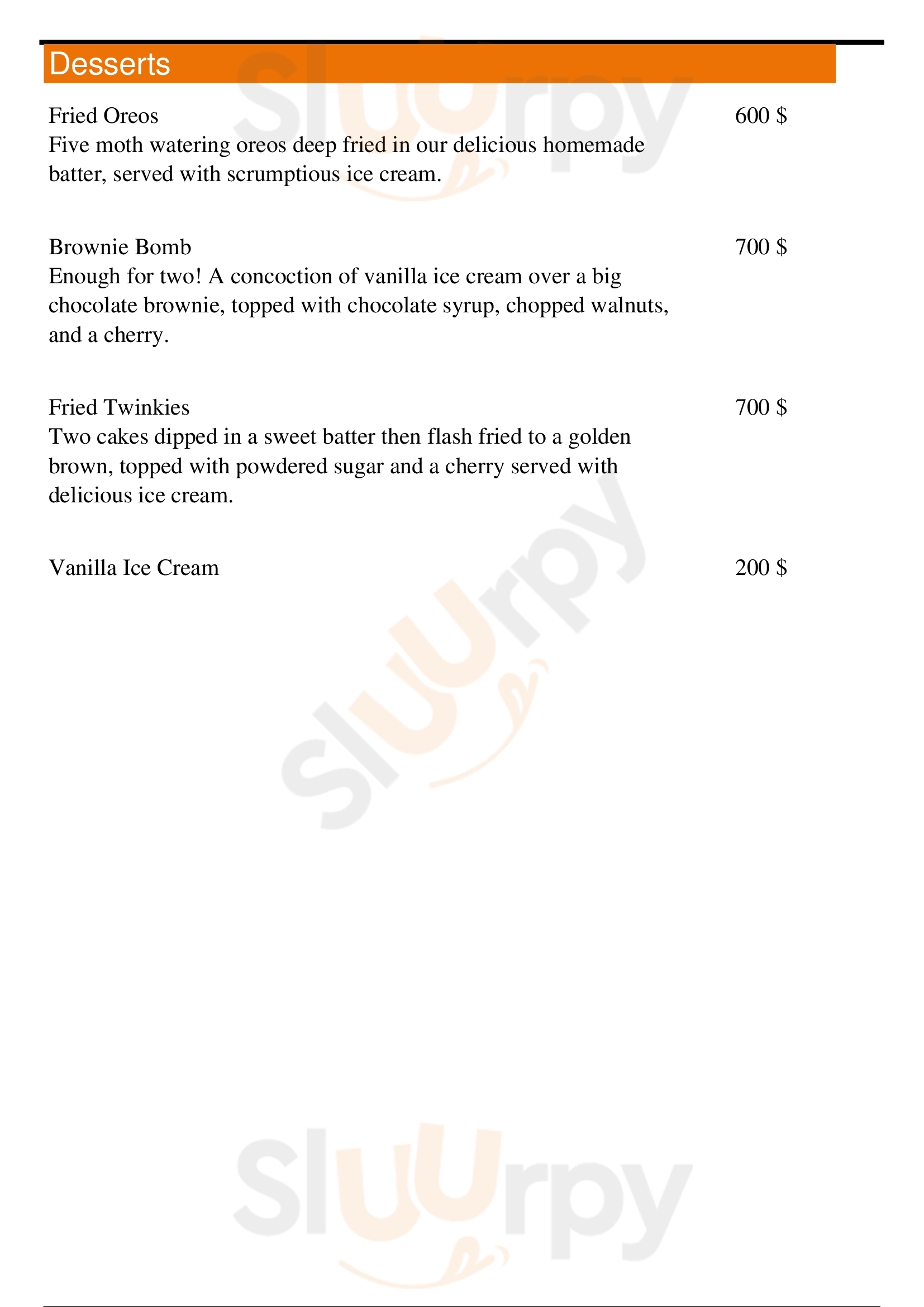 Desserts

Fried Oreos
600 $
Five moth watering oreos deep fried in our delicious homemade batter, served with scrumptious ice cream.

Brownie Bomb
700 $
Enough for two! A concoction of vanilla ice cream over a big chocolate brownie, topped with chocolate syrup, chopped walnuts, and a cherry.

Fried Twinkies
700 $
Two cakes dipped in a sweet batter then flash fried to a golden brown, topped with powdered sugar and a cherry served with delicious ice cream.

Vanilla Ice Cream
200 $

Sluurpy
Sluurpy
Sluurpy